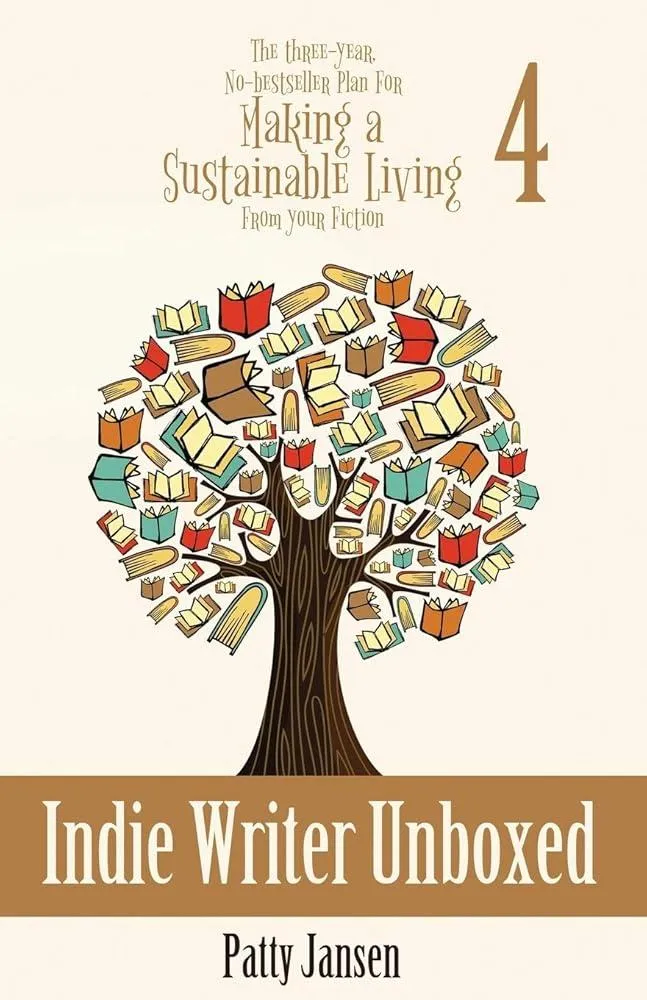 The three-year, No-bestseller Plan For
Making a Sustainable Living
From your Fiction

4

Indie Writer Unboxed

Patty Jansen